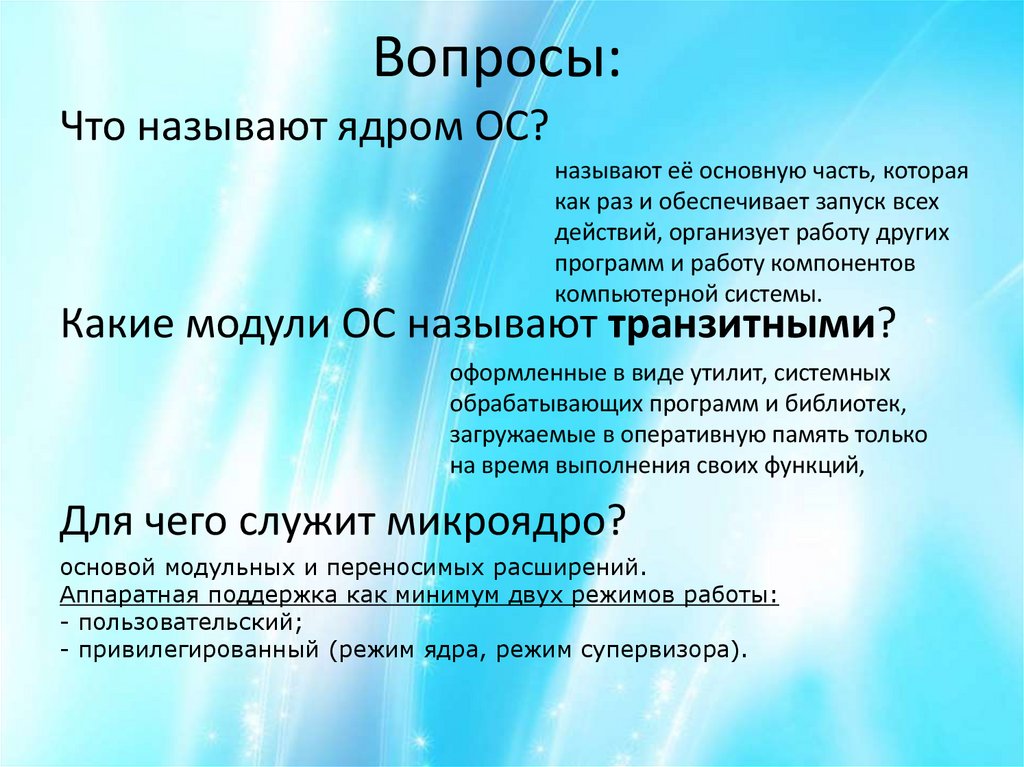 Вопросы:

Что называют ядром ОС?

называют её основную часть, которая как раз и обеспечивает запуск всех действий, организует работу других программ и работу компонентов компьютерной системы.

Какие модули ОС называют транзитными?

оформленные в виде утилит, системных обрабатывающих программ и библиотек, загружаемые в оперативную память только на время выполнения своих функций,

Для чего служит микроядро?

основой модульных и переносимых расширений.
Аппаратная поддержка как минимум двух режимов работы:
- пользовательский;
- привилегированный (режим ядра, режим супервизора).